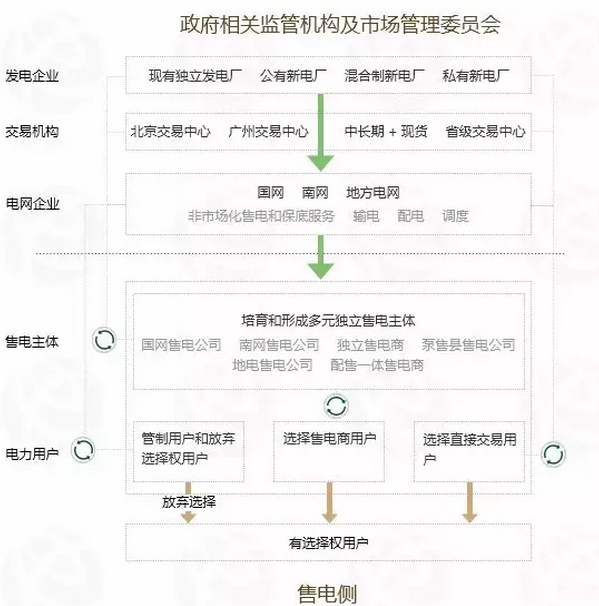 政府相关监管机构及市场管理委员会

发电企业
现有独立发电厂 公有新电厂 混合制新电厂 私有新电厂

交易机构
北京交易中心 广州交易中心 中长期 + 现货 省级交易中心

电网企业
国网 南网 地方电网
非市场化售电和保底服务 输电 配电 调度

售电主体
培育和形成多元独立售电主体
国网售电公司 南网售电公司 独立售电商 泵售县售电公司
地电售电公司 配售一体售电商

电力用户
管制用户和放弃选择权用户
选择售电商用户
选择直接交易用户

放弃选择

有选择权用户

售电侧